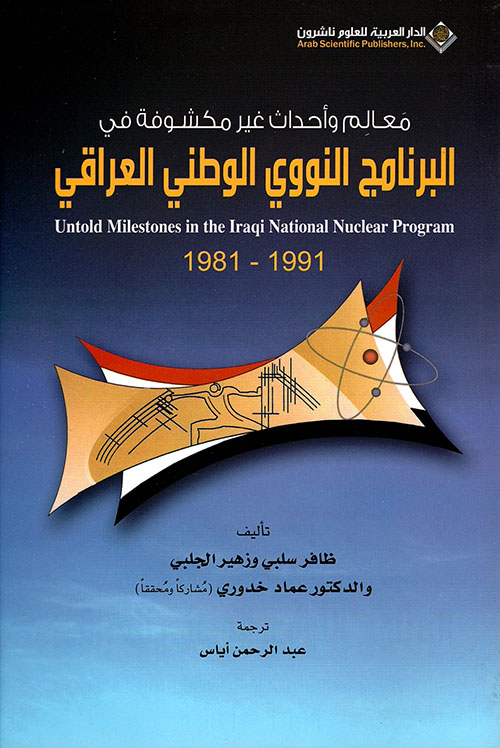 الدار العربية للعلوم ناشرون
Arab Scientific Publishers, Inc.

مَعالِم وأحداث غير مكشوفة في

البرنامج النووي الوطني العراقي

Untold Milestones in the Iraqi National Nuclear Program

1981 - 1991

تأليف

ظافر سلبي وزهير الجلبي

والدكتور عماد خدوري (مُشاركاً ومُحققاً)

ترجمة

عبد الرحمن أياس